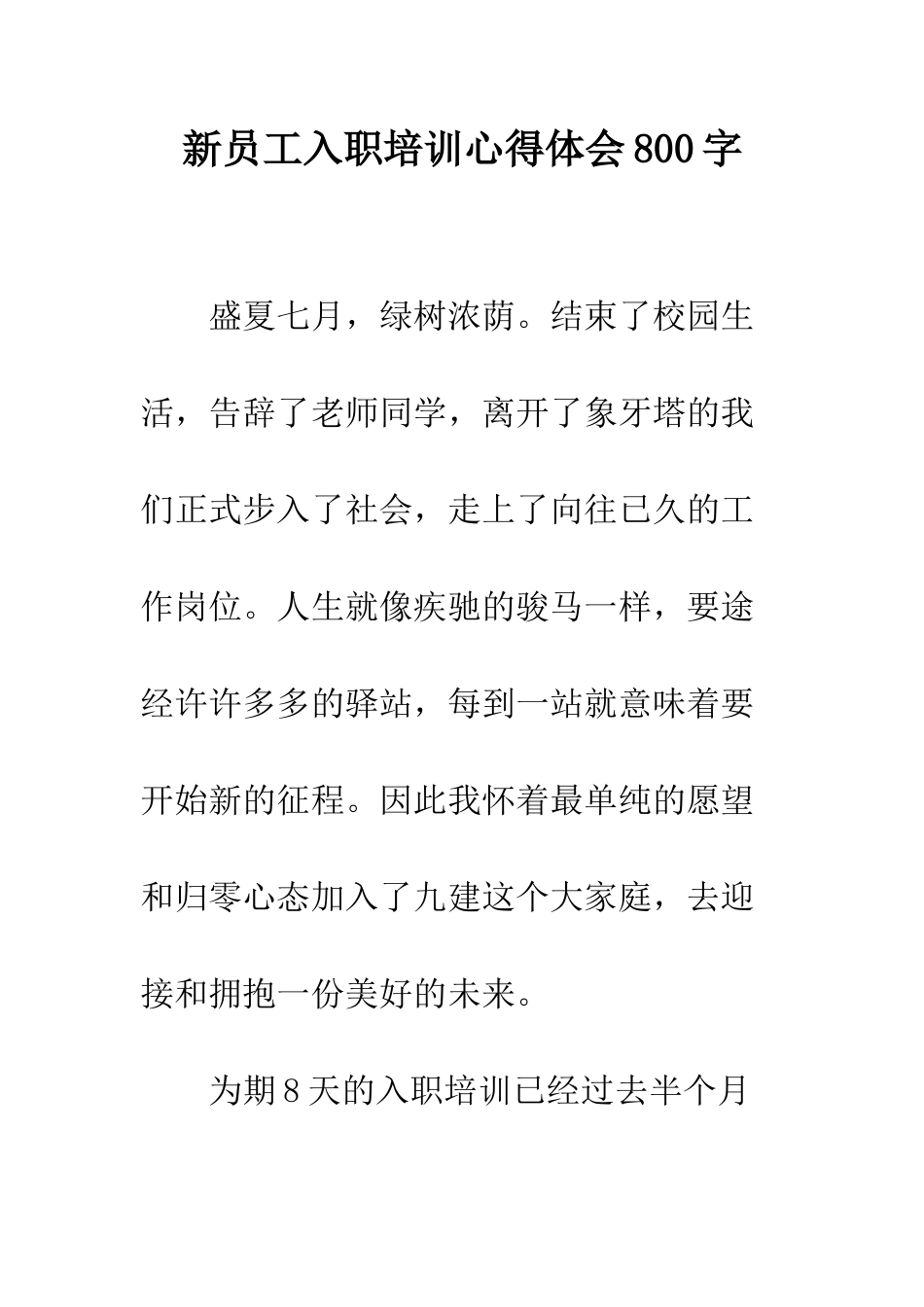 新员工入职培训心得体会800字

盛夏七月，绿树浓荫。结束了校园生活，告辞了老师同学，离开了象牙塔的我们正式步入了社会，走上了向往已久的工作岗位。人生就像疾驰的骏马一样，要途经许许多多的驿站，每到一站就意味着要开始新的征程。因此我怀着最单纯的愿望和归零心态加入了九建这个大家庭，去迎接和拥抱一份美好的未来。

为期8天的入职培训已经过去半个月